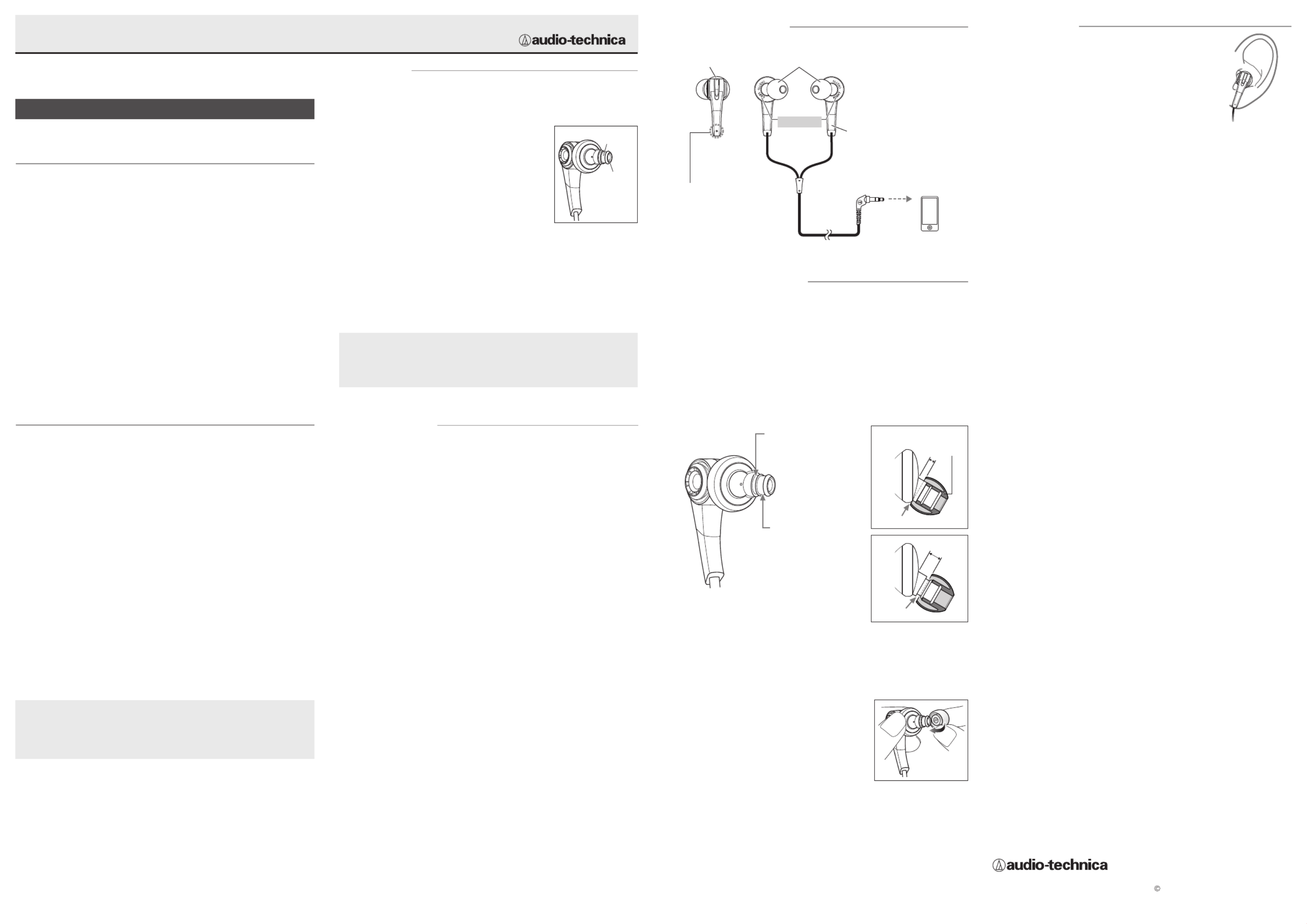 audio-technica

audio-technica

©